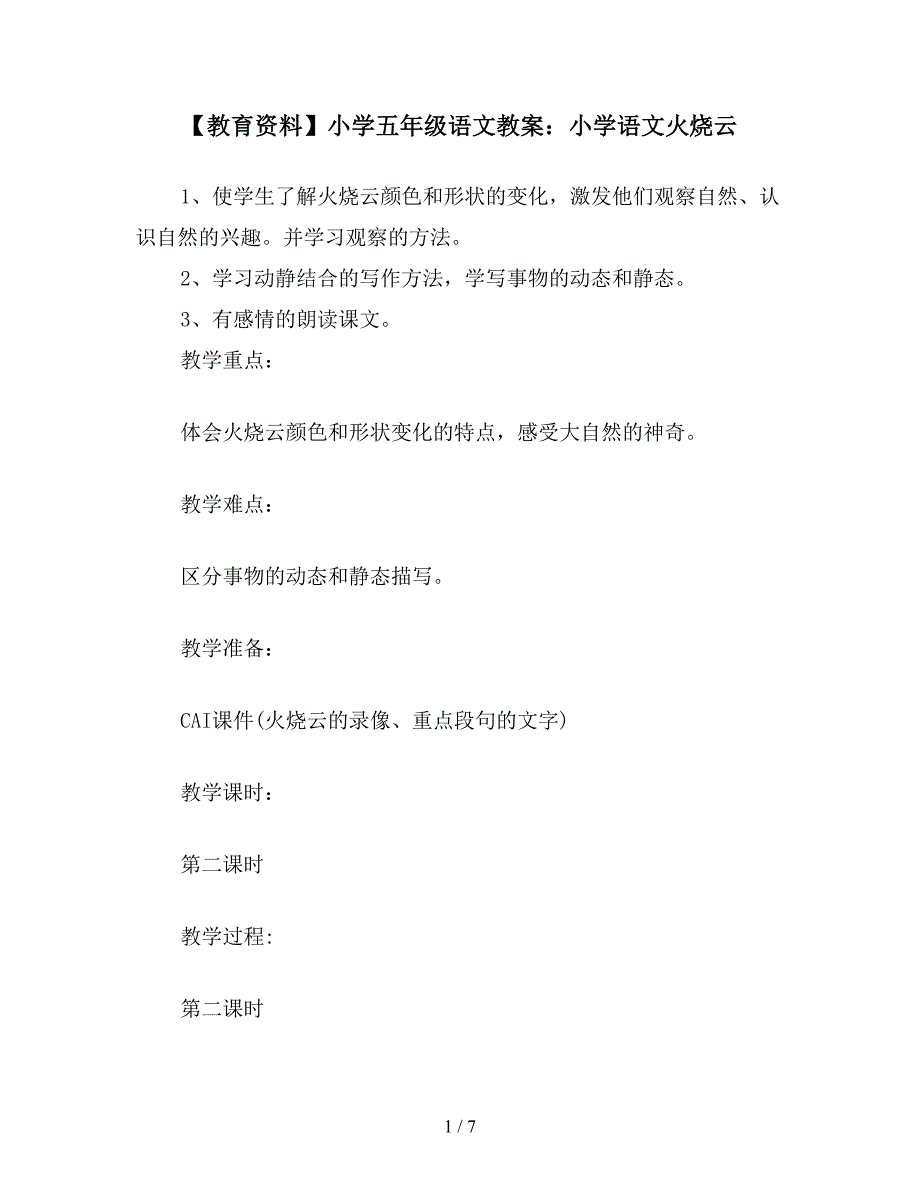 【教育资料】小学五年级语文教案：小学语文火烧云

1、使学生了解火烧云颜色和形状的变化，激发他们观察自然、认识自然的兴趣。并学习观察的方法。

2、学习动静结合的写作方法，学写事物的动态和静态。

3、有感情的朗读课文。

教学重点：

体会火烧云颜色和形状变化的特点，感受大自然的神奇。

教学难点：

区分事物的动态和静态描写。

教学准备：

CAI课件(火烧云的录像、重点段句的文字)

教学课时：

第二课时

教学过程:

第二课时

1 / 7